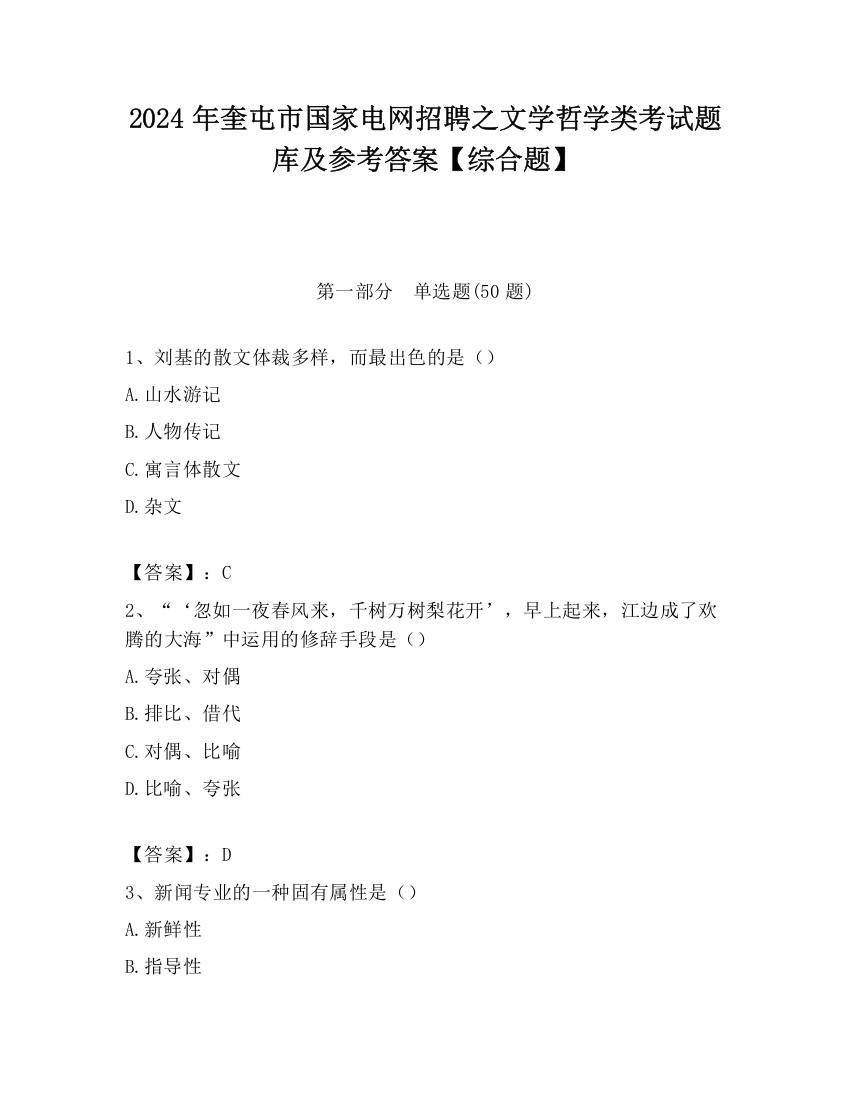 2024 年奎屯市国家电网招聘之文学哲学类考试题库及参考答案【综合题】

第一部分　单选题(50 题)

1、刘基的散文体裁多样，而最出色的是（）

A. 山水游记

B. 人物传记

C. 寓言体散文

D. 杂文

【答案】：C

2、“‘忽如一夜春风来，千树万树梨花开’，早上起来，江边成了欢腾的大海”中运用的修辞手段是（）

A. 夸张、对偶

B. 排比、借代

C. 对偶、比喻

D. 比喻、夸张

【答案】：D

3、新闻专业的一种固有属性是（）

A. 新鲜性

B. 指导性